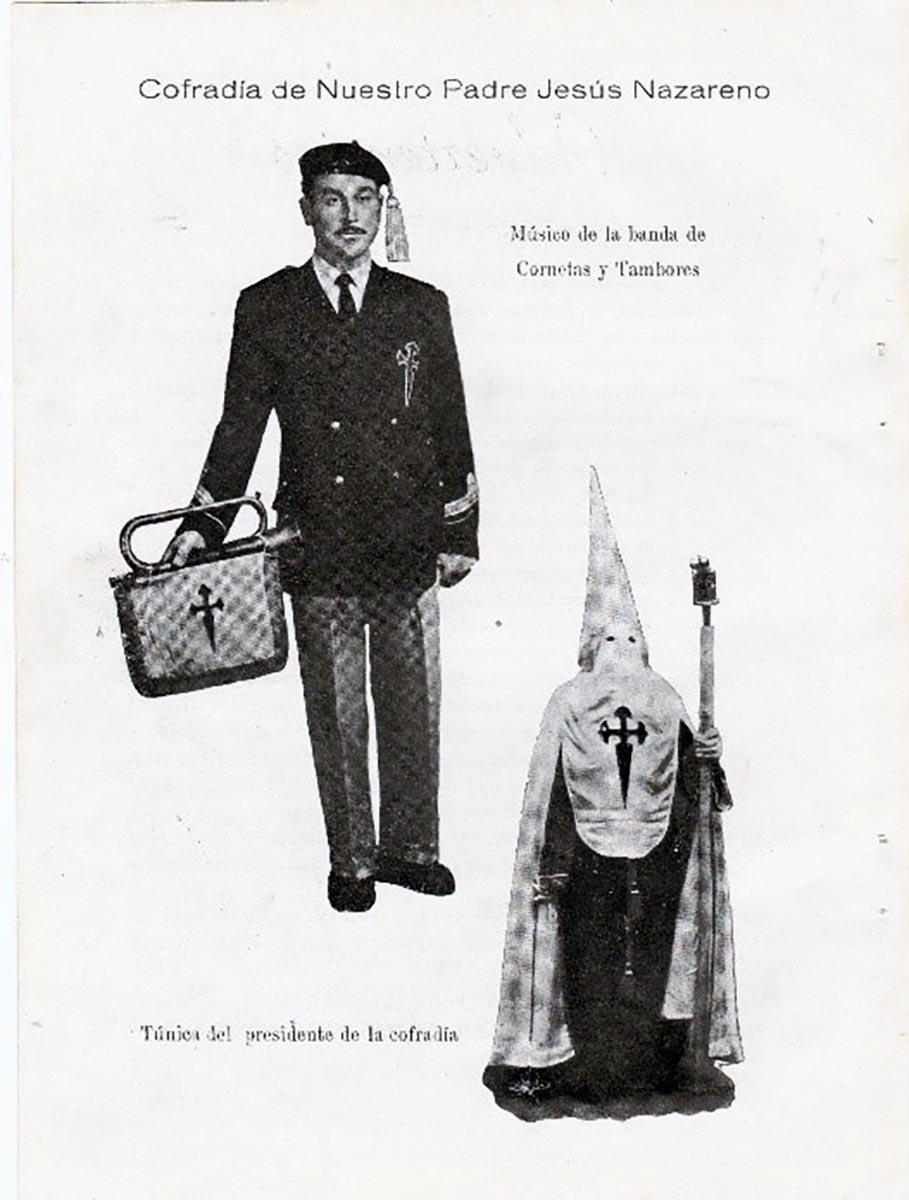 Cofradía de Nuestro Padre Jesús Nazareno

Músico de la banda de Cornetas y Tambores

Túnica del presidente de la cofradía